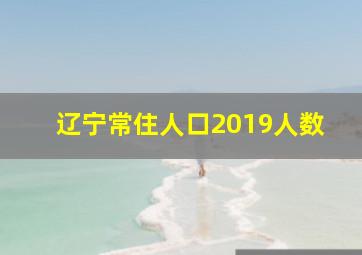 辽宁常住人口2019人数